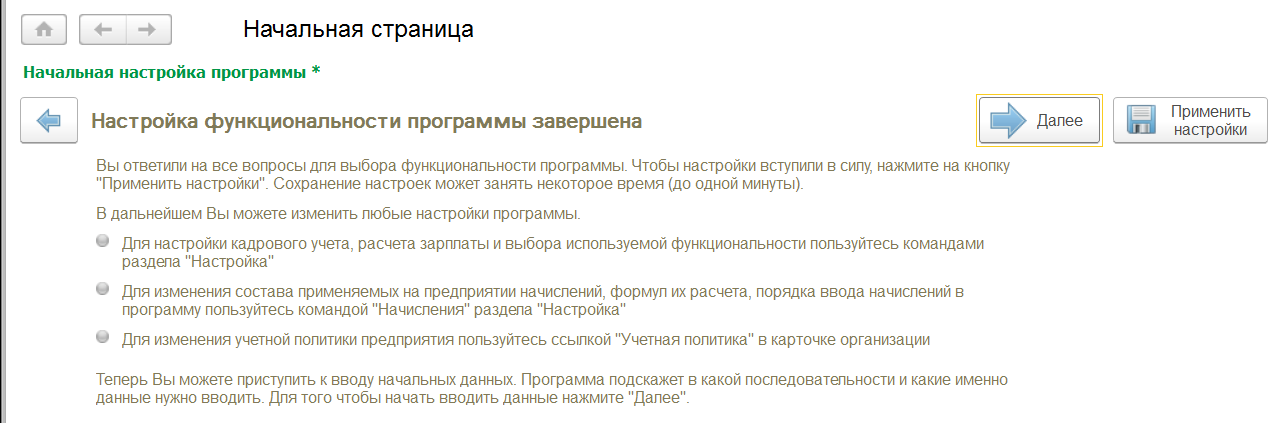 Начальная страница

Начальная настройка программы *

Настройка функциональности программы завершена

Далее

Применить настройки

Вы ответили на все вопросы для выбора функциональности программы. Чтобы настройки вступили в силу, нажмите на кнопку "Применить настройки". Сохранение настроек может занять некоторое время (до одной минуты).

В дальнейшем Вы можете изменить любые настройки программы.

Для настройки кадрового учета, расчета зарплаты и выбора используемой функциональности пользуйтесь командами раздела "Настройка"

Для изменения состава применяемых на предприятии начислений, формул их расчета, порядка ввода начислений в программу пользуйтесь командой "Начисления" раздела "Настройка"

Для изменения учетной политики предприятия пользуйтесь ссылкой "Учетная политика" в карточке организации

Теперь Вы можете приступить к вводу начальных данных. Программа подскажет в какой последовательности и какие именно данные нужно вводить. Для того чтобы начать вводить данные нажмите "Далее".